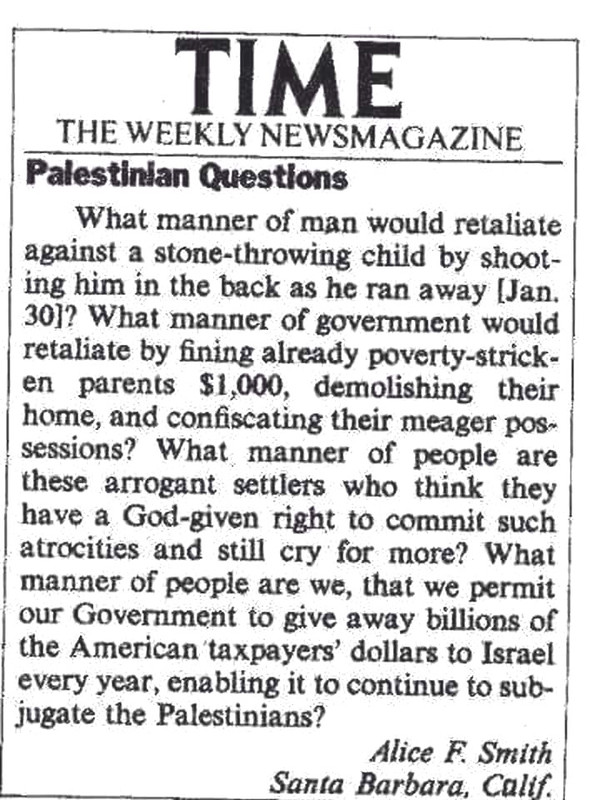 TIME
THE WEEKLY NEWSMAGAZINE

Palestinian Questions

What manner of man would retaliate against a stone-throwing child by shooting him in the back as he ran away [Jan. 30]? What manner of government would retaliate by fining already poverty-stricken parents $1,000, demolishing their home, and confiscating their meager possessions? What manner of people are these arrogant settlers who think they have a God-given right to commit such atrocities and still cry for more? What manner of people are we, that we permit our Government to give away billions of the American taxpayers' dollars to Israel every year, enabling it to continue to subjugate the Palestinians?

Alice F. Smith
Santa Barbara, Calif.